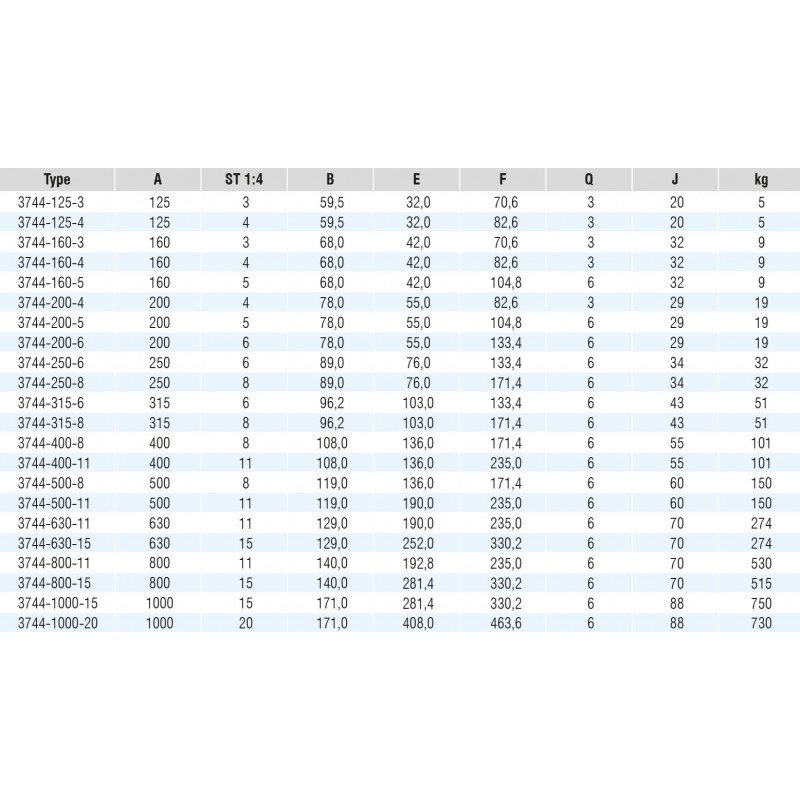 | Type | A | ST 1:4 | B | E | F | Q | J | kg |
|---|---|---|---|---|---|---|---|---|
| 3744-125-3 | 125 | 3 | 59,5 | 32,0 | 70,6 | 3 | 20 | 5 |
| 3744-125-4 | 125 | 4 | 59,5 | 32,0 | 82,6 | 3 | 20 | 5 |
| 3744-160-3 | 160 | 3 | 68,0 | 42,0 | 70,6 | 3 | 32 | 9 |
| 3744-160-4 | 160 | 4 | 68,0 | 42,0 | 82,6 | 3 | 32 | 9 |
| 3744-160-5 | 160 | 5 | 68,0 | 42,0 | 104,8 | 6 | 32 | 9 |
| 3744-200-4 | 200 | 4 | 78,0 | 55,0 | 82,6 | 3 | 29 | 19 |
| 3744-200-5 | 200 | 5 | 78,0 | 55,0 | 104,8 | 6 | 29 | 19 |
| 3744-200-6 | 200 | 6 | 78,0 | 55,0 | 133,4 | 6 | 29 | 19 |
| 3744-250-6 | 250 | 6 | 89,0 | 76,0 | 133,4 | 6 | 34 | 32 |
| 3744-250-8 | 250 | 8 | 89,0 | 76,0 | 171,4 | 6 | 34 | 32 |
| 3744-315-6 | 315 | 6 | 96,2 | 103,0 | 133,4 | 6 | 43 | 51 |
| 3744-315-8 | 315 | 8 | 96,2 | 103,0 | 171,4 | 6 | 43 | 51 |
| 3744-400-8 | 400 | 8 | 108,0 | 136,0 | 171,4 | 6 | 55 | 101 |
| 3744-400-11 | 400 | 11 | 108,0 | 136,0 | 235,0 | 6 | 55 | 101 |
| 3744-500-8 | 500 | 8 | 119,0 | 136,0 | 171,4 | 6 | 60 | 150 |
| 3744-500-11 | 500 | 11 | 119,0 | 190,0 | 235,0 | 6 | 60 | 150 |
| 3744-630-11 | 630 | 11 | 129,0 | 190,0 | 235,0 | 6 | 70 | 274 |
| 3744-630-15 | 630 | 15 | 129,0 | 252,0 | 330,2 | 6 | 70 | 274 |
| 3744-800-11 | 800 | 11 | 140,0 | 192,8 | 235,0 | 6 | 70 | 530 |
| 3744-800-15 | 800 | 15 | 140,0 | 281,4 | 330,2 | 6 | 70 | 515 |
| 3744-1000-15 | 1000 | 15 | 171,0 | 281,4 | 330,2 | 6 | 88 | 750 |
| 3744-1000-20 | 1000 | 20 | 171,0 | 408,0 | 463,6 | 6 | 88 | 730 |